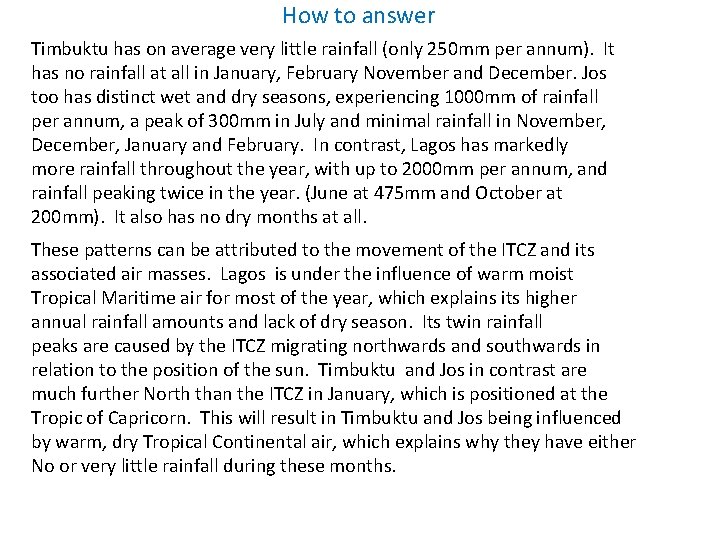 How to answer

Timbuktu has on average very little rainfall (only 250mm per annum). It has no rainfall at all in January, February November and December. Jos too has distinct wet and dry seasons, experiencing 1000mm of rainfall per annum, a peak of 300mm in July and minimal rainfall in November, December, January and February. In contrast, Lagos has markedly more rainfall throughout the year, with up to 2000mm per annum, and rainfall peaking twice in the year. (June at 475mm and October at 200mm). It also has no dry months at all.

These patterns can be attributed to the movement of the ITCZ and its associated air masses. Lagos is under the influence of warm moist Tropical Maritime air for most of the year, which explains its higher annual rainfall amounts and lack of dry season. Its twin rainfall peaks are caused by the ITCZ migrating northwards and southwards in relation to the position of the sun. Timbuktu and Jos in contrast are much further North than the ITCZ in January, which is positioned at the Tropic of Capricorn. This will result in Timbuktu and Jos being influenced by warm, dry Tropical Continental air, which explains why they have either No or very little rainfall during these months.